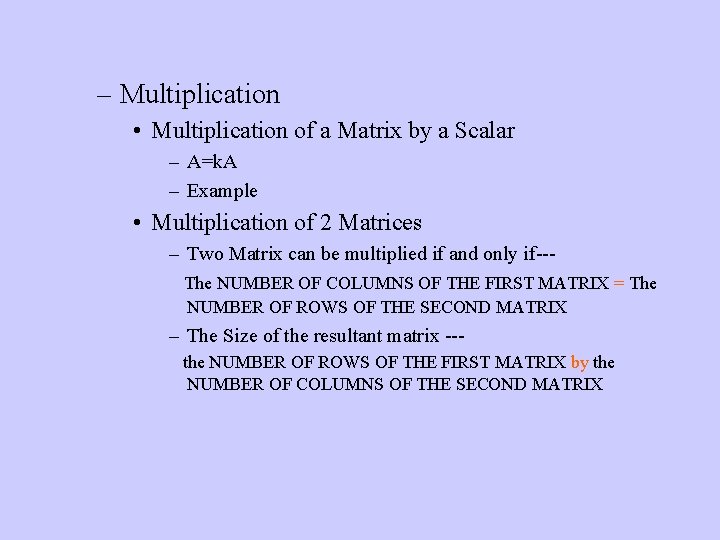 – Multiplication

• Multiplication of a Matrix by a Scalar

– A=kA

– Example

• Multiplication of 2 Matrices

– Two Matrix can be multiplied if and only if---

The NUMBER OF COLUMNS OF THE FIRST MATRIX = The NUMBER OF ROWS OF THE SECOND MATRIX

– The Size of the resultant matrix ---

the NUMBER OF ROWS OF THE FIRST MATRIX by the NUMBER OF COLUMNS OF THE SECOND MATRIX